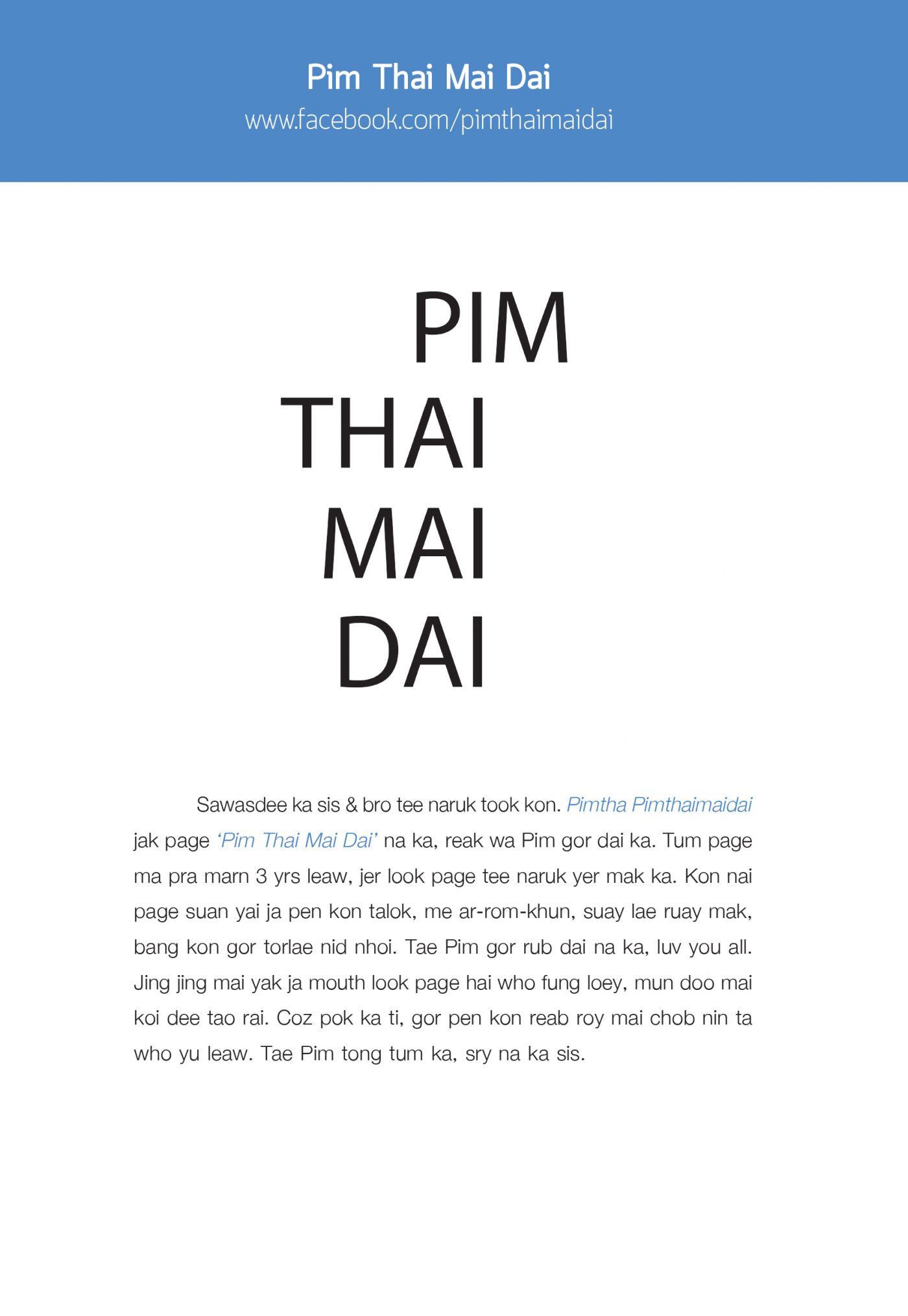 Pim Thai Mai Dai
www.facebook.com/pimthaimaidai

PIM
THAI
MAI
DAI

Sawasdee ka sis & bro tee naruk took kon. Pimtha Pimthaimaidai jak page 'Pim Thai Mai Dai' na ka, reak wa Pim gor dai ka. Tum page ma pra marn 3 yrs leaw, jer look page tee naruk yer mak ka. Kon nai page suan yai ja pen kon talok, me ar-rom-khun, suay lae ruay mak, bang kon gor torlae nid nhoi. Tae Pim gor rub dai na ka, luv you all. Jing jing mai yak ja mouth look page hai who fung loey, mun doo mai koi dee tao rai. Coz pok ka ti, gor pen kon reab roy mai chob nin ta who yu leaw. Tae Pim tong tum ka, sry na ka sis.